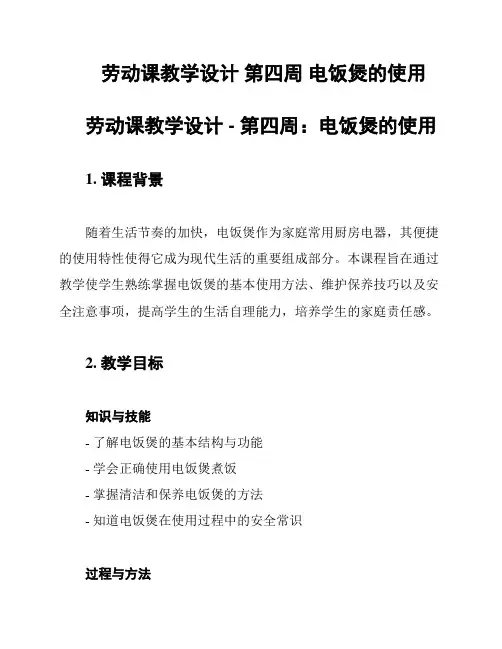 劳动课教学设计 第四周 电饭煲的使用

劳动课教学设计 - 第四周：电饭煲的使用

1. 课程背景

随着生活节奏的加快，电饭煲作为家庭常用厨房电器，其便捷的使用特性使得它成为现代生活的重要组成部分。本课程旨在通过教学使学生熟练掌握电饭煲的基本使用方法、维护保养技巧以及安全注意事项，提高学生的生活自理能力，培养学生的家庭责任感。

2. 教学目标

知识与技能

- 了解电饭煲的基本结构与功能
- 学会正确使用电饭煲煮饭
- 掌握清洁和保养电饭煲的方法
- 知道电饭煲在使用过程中的安全常识

过程与方法